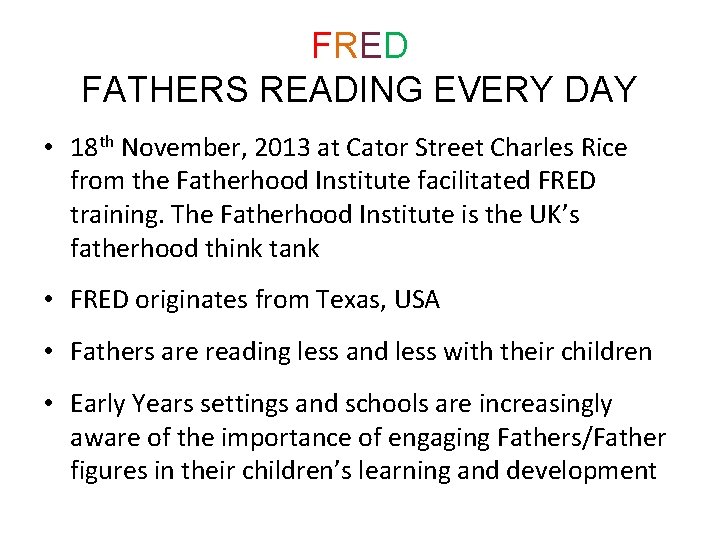 FRED
FATHERS READING EVERY DAY

• 18th November, 2013 at Cator Street Charles Rice from the Fatherhood Institute facilitated FRED training. The Fatherhood Institute is the UK's fatherhood think tank

• FRED originates from Texas, USA

• Fathers are reading less and less with their children

• Early Years settings and schools are increasingly aware of the importance of engaging Fathers/Father figures in their children's learning and development